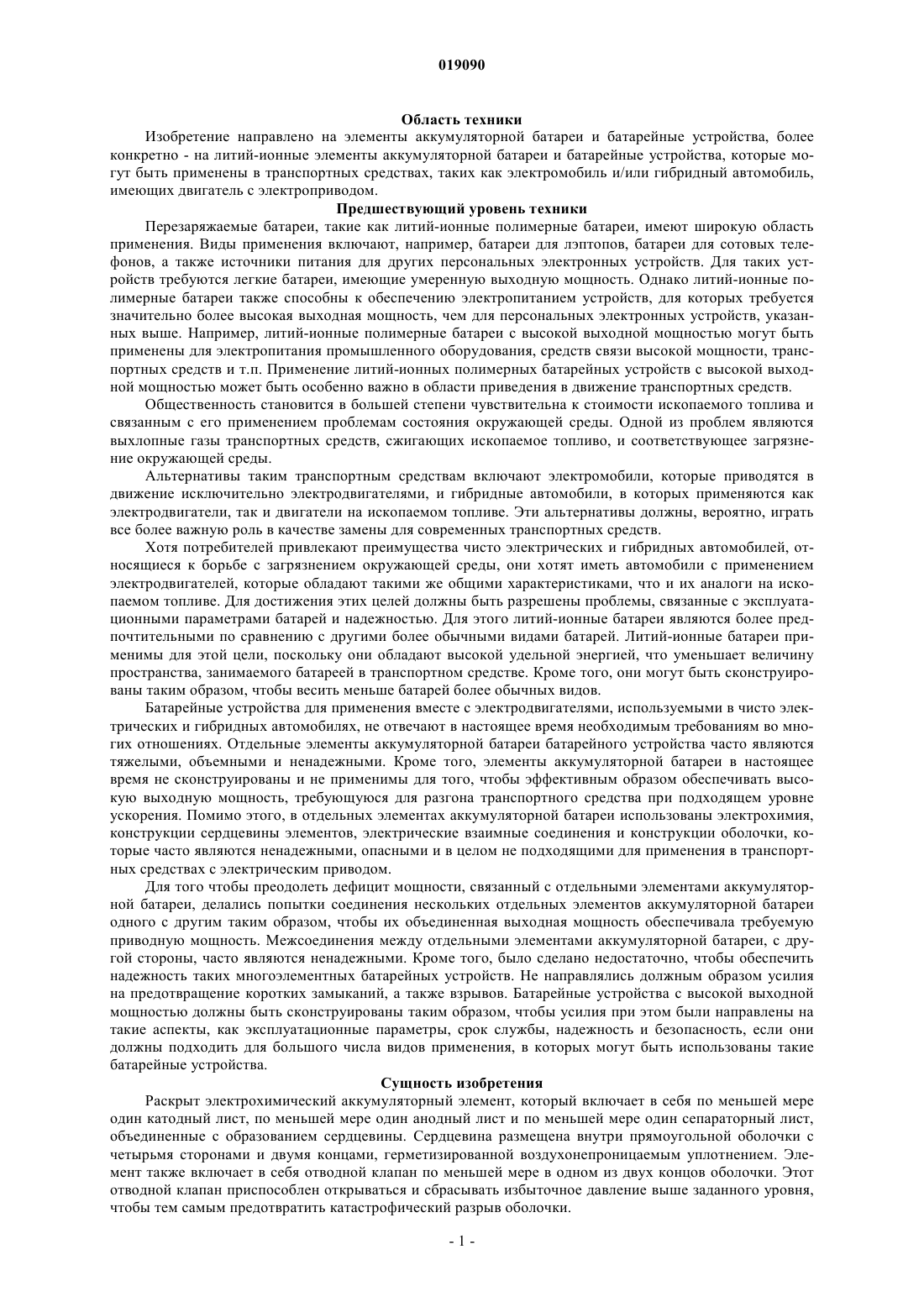 019090

Область техники

Изобретение направлено на элементы аккумуляторной батареи и батарейные устройства, более конкретно - на литий-ионные элементы аккумуляторной батареи и батарейные устройства, которые могут быть применены в транспортных средствах, таких как электромобиль и/или гибридный автомобиль, имеющих двигатель с электроприводом.

Предшествующий уровень техники

Перезаряжаемые батареи, такие как литий-ионные полимерные батареи, имеют широкую область применения. Виды применения включают, например, батареи для лэптопов, батареи для сотовых телефонов, а также источники питания для других персональных электронных устройств. Для таких устройств требуются легкие батареи, имеющие умеренную выходную мощность. Однако литий-ионные полимерные батареи также способны к обеспечению электропитанием устройств, для которых требуется значительно более высокая выходная мощность, чем для персональных электронных устройств, указанных выше. Например, литий-ионные полимерные батареи с высокой выходной мощностью могут быть применены для электропитания промышленного оборудования, средств связи высокой мощности, транспортных средств и т.п. Применение литий-ионных полимерных батарейных устройств с высокой выходной мощностью может быть особенно важно в области приведения в движение транспортных средств.

Общественность становится в большей степени чувствительна к стоимости ископаемого топлива и связанным с его применением проблемам состояния окружающей среды. Одной из проблем являются выхлопные газы транспортных средств, сжигающих ископаемое топливо, и соответствующее загрязнение окружающей среды.

Альтернативы таким транспортным средствам включают электромобили, которые приводятся в движение исключительно электродвигателями, и гибридные автомобили, в которых применяются как электродвигатели, так и двигатели на ископаемом топливе. Эти альтернативы должны, вероятно, играть все более важную роль в качестве замены для современных транспортных средств.

Хотя потребителей привлекают преимущества чисто электрических и гибридных автомобилей, относящиеся к борьбе с загрязнением окружающей среды, они хотят иметь автомобили с применением электродвигателей, которые обладают такими же общими характеристиками, что и их аналоги на ископаемом топливе. Для достижения этих целей должны быть разрешены проблемы, связанные с эксплуатационными параметрами батарей и надежностью. Для этого литий-ионные батареи являются более предпочтительными по сравнению с другими более обычными видами батарей. Литий-ионные батареи применимы для этой цели, поскольку они обладают высокой удельной энергией, что уменьшает величину пространства, занимаемого батареей в транспортном средстве. Кроме того, они могут быть сконструированы таким образом, чтобы весить меньше батарей более обычных видов.

Батарейные устройства для применения вместе с электродвигателями, используемыми в чисто электрических и гибридных автомобилях, не отвечают в настоящее время необходимым требованиям во многих отношениях. Отдельные элементы аккумуляторной батареи батарейного устройства часто являются тяжелыми, объемными и ненадежными. Кроме того, элементы аккумуляторной батареи в настоящее время не сконструированы и не применимы для того, чтобы эффективным образом обеспечивать высокую выходную мощность, требующуюся для разгона транспортного средства при подходящем уровне ускорения. Помимо этого, в отдельных элементах аккумуляторной батареи использованы электрохимия, конструкции сердцевины элементов, электрические взаимные соединения и конструкции оболочки, которые часто являются ненадежными, опасными и в целом не подходящими для применения в транспортных средствах с электрическим приводом.

Для того чтобы преодолеть дефицит мощности, связанный с отдельными элементами аккумуляторной батареи, делались попытки соединения нескольких отдельных элементов аккумуляторной батареи одного с другим таким образом, чтобы их объединенная выходная мощность обеспечивала требуемую приводную мощность. Межсоединения между отдельными элементами аккумуляторной батареи, с другой стороны, часто являются ненадежными. Кроме того, было сделано недостаточно, чтобы обеспечить надежность таких многоэлементных батарейных устройств. Не направлялись должным образом усилия на предотвращение коротких замыканий, а также взрывов. Батарейные устройства с высокой выходной мощностью должны быть сконструированы таким образом, чтобы усилия при этом были направлены на такие аспекты, как эксплуатационные параметры, срок службы, надежность и безопасность, если они должны подходить для большого числа видов применения, в которых могут быть использованы такие батарейные устройства.

Сущность изобретения

Раскрыт электрохимический аккумуляторный элемент, который включает в себя по меньшей мере один катодный лист, по меньшей мере один анодный лист и по меньшей мере один сепараторный лист, объединенные с образованием сердцевины. Сердцевина размещена внутри прямоугольной оболочки с четырьмя сторонами и двумя концами, герметизированной воздухонепроницаемым уплотнением. Элемент также включает в себя отводной клапан по меньшей мере в одном из двух концов оболочки. Этот отводной клапан приспособлен открываться и сбрасывать избыточное давление выше заданного уровня, чтобы тем самым предотвратить катастрофический разрыв оболочки.

- 1 -